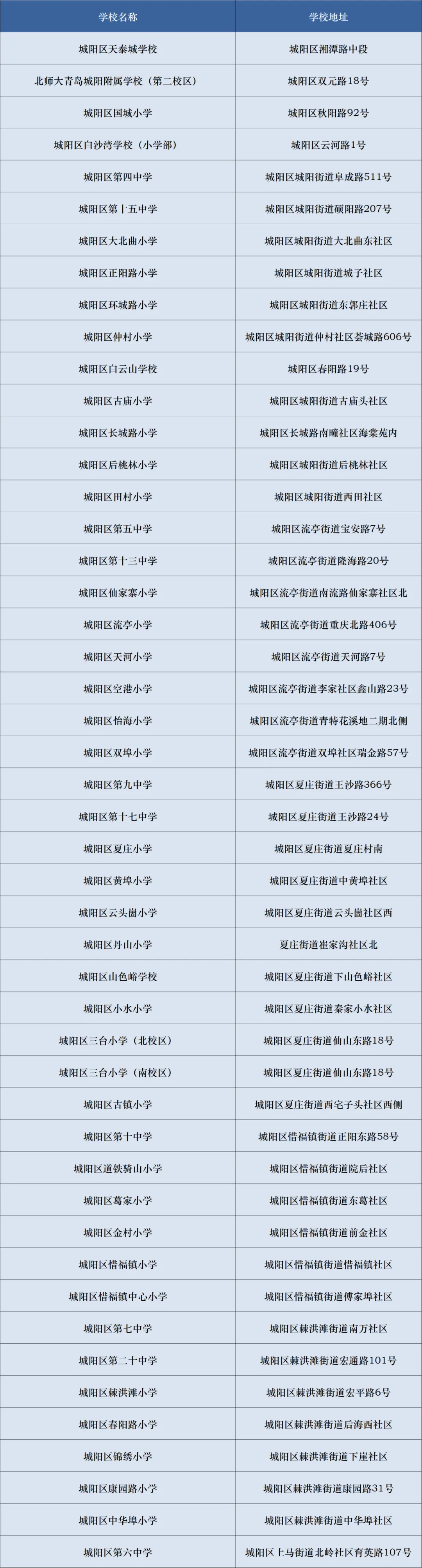 | 学校名称 | 学校地址 |
|---|---|
| 城阳区天泰城学校 | 城阳区湘潭路中段 |
| 北师大青岛城阳附属学校（第二校区） | 城阳区双元路18号 |
| 城阳区国城小学 | 城阳区秋阳路92号 |
| 城阳区白沙湾学校（小学部） | 城阳区云河路1号 |
| 城阳区第四中学 | 城阳区城阳街道阜成路511号 |
| 城阳区第十五中学 | 城阳区城阳街道硕阳路207号 |
| 城阳区大北曲小学 | 城阳区城阳街道大北曲东社区 |
| 城阳区正阳路小学 | 城阳区城阳街道城子社区 |
| 城阳区环城路小学 | 城阳区城阳街道东郭庄社区 |
| 城阳区仲村小学 | 城阳区城阳街道仲村社区荟城路606号 |
| 城阳区白云山学校 | 城阳区春阳路19号 |
| 城阳区古庙小学 | 城阳区城阳街道古庙头社区 |
| 城阳区长城路小学 | 城阳区长城路南疃社区海棠苑内 |
| 城阳区后桃林小学 | 城阳区城阳街道后桃林社区 |
| 城阳区田村小学 | 城阳区城阳街道西田社区 |
| 城阳区第五中学 | 城阳区流亭街道宝安路7号 |
| 城阳区第十三中学 | 城阳区流亭街道隆海路20号 |
| 城阳区仙家寨小学 | 城阳区流亭街道南流路仙家寨社区北 |
| 城阳区流亭小学 | 城阳区流亭街道重庆北路406号 |
| 城阳区天河小学 | 城阳区流亭街道天河路7号 |
| 城阳区空港小学 | 城阳区流亭街道李家社区鑫山路23号 |
| 城阳区怡海小学 | 城阳区流亭街道青特花溪地二期北侧 |
| 城阳区双埠小学 | 城阳区流亭街道双埠社区瑞金路57号 |
| 城阳区第九中学 | 城阳区夏庄街道王沙路366号 |
| 城阳区第十七中学 | 城阳区夏庄街道王沙路24号 |
| 城阳区夏庄小学 | 城阳区夏庄街道夏庄村南 |
| 城阳区黄埠小学 | 城阳区夏庄街道中黄埠社区 |
| 城阳区云头崮小学 | 城阳区夏庄街道云头崮社区西 |
| 城阳区丹山小学 | 夏庄街道崔家沟社区北 |
| 城阳区山色峪学校 | 城阳区夏庄街道下山色峪社区 |
| 城阳区小水小学 | 城阳区夏庄街道秦家小水社区 |
| 城阳区三台小学（北校区） | 城阳区夏庄街道仙山东路18号 |
| 城阳区三台小学（南校区） | 城阳区夏庄街道仙山东路18号 |
| 城阳区古镇小学 | 城阳区夏庄街道西宅子头社区西侧 |
| 城阳区第十中学 | 城阳区惜福镇街道正阳东路58号 |
| 城阳区道铁骑山小学 | 城阳区惜福镇街道院后社区 |
| 城阳区葛家小学 | 城阳区惜福镇街道东葛社区 |
| 城阳区金村小学 | 城阳区惜福镇街道前金社区 |
| 城阳区惜福镇小学 | 城阳区惜福镇街道惜福镇社区 |
| 城阳区惜福镇中心小学 | 城阳区惜福镇街道傅家埠社区 |
| 城阳区第七中学 | 城阳区棘洪滩街道南万社区 |
| 城阳区第二十中学 | 城阳区棘洪滩街道宏通路101号 |
| 城阳区棘洪滩小学 | 城阳区棘洪滩街道宏平路6号 |
| 城阳区春阳路小学 | 城阳区棘洪滩街道后海西社区 |
| 城阳区锦绣小学 | 城阳区棘洪滩街道下崖社区 |
| 城阳区康园路小学 | 城阳区棘洪滩街道康园路31号 |
| 城阳区中华埠小学 | 城阳区棘洪滩街道中华埠社区 |
| 城阳区第六中学 | 城阳区上马街道北岭社区育英路107号 |